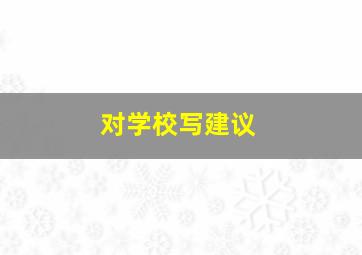 对学校写建议